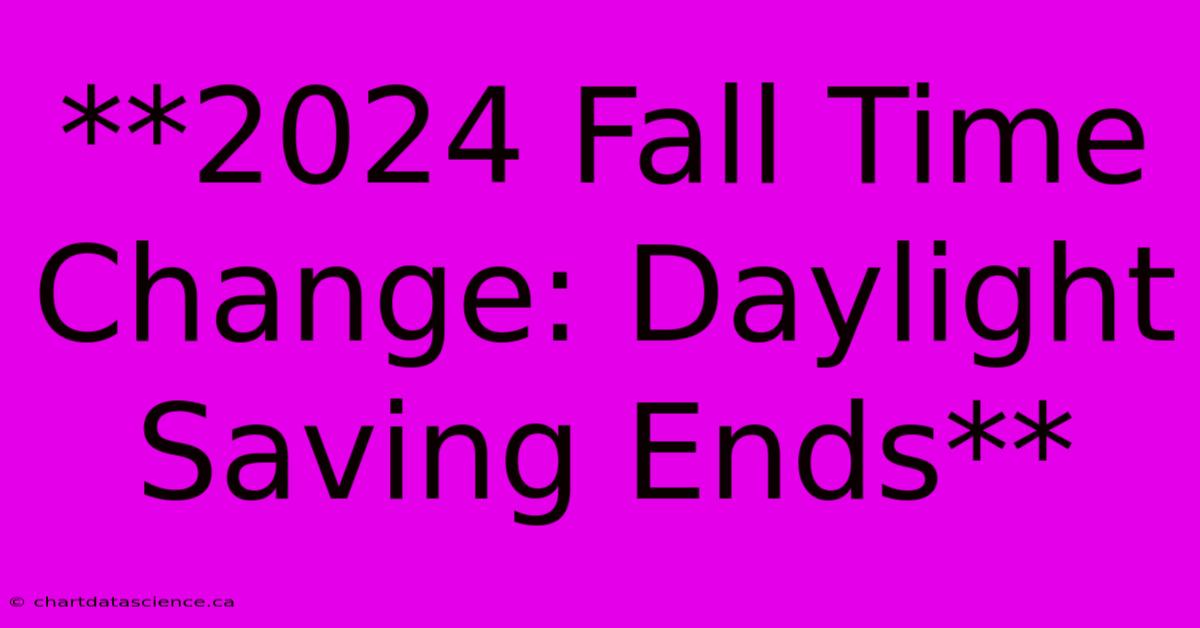 **2024 Fall Time Change: Daylight Saving Ends**

© chartdatascience.ca